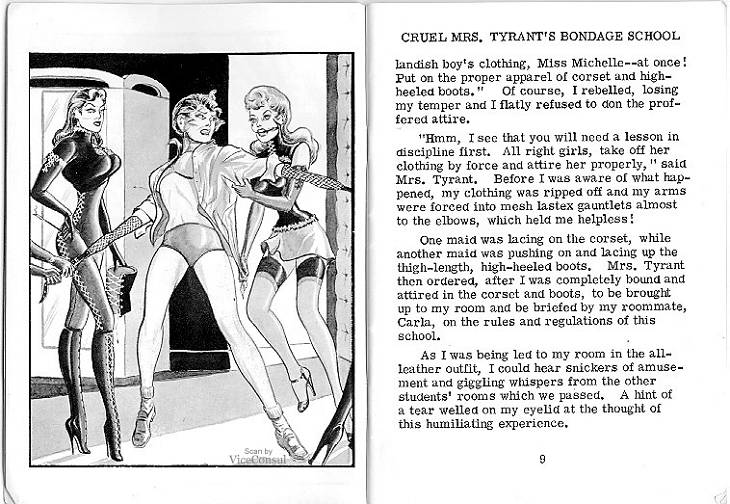 Scan by
ViceConsul

CRUEL MRS. TYRANT'S BONDAGE SCHOOL

landish boy's clothing, Miss Michelle--at once! Put on the proper apparel of corset and high-heeled boots." Of course, I rebelled, losing my temper and I flatly refused to don the proffered attire.

"Hmm, I see that you will need a lesson in discipline first. All right girls, take off her clothing by force and attire her properly," said Mrs. Tyrant. Before I was aware of what happened, my clothing was ripped off and my arms were forced into mesh lastex gauntlets almost to the elbows, which held me helpless!

One maid was lacing on the corset, while another maid was pushing on and lacing up the thigh-length, high-heeled boots. Mrs. Tyrant then ordered, after I was completely bound and attired in the corset and boots, to be brought up to my room and be briefed by my roommate, Carla, on the rules and regulations of this school.

As I was being led to my room in the all-leather outfit, I could hear snickers of amusement and giggling whispers from the other students' rooms which we passed. A hint of a tear welled on my eyelid at the thought of this humiliating experience.

9